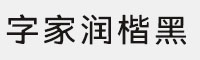 字家润楷黑